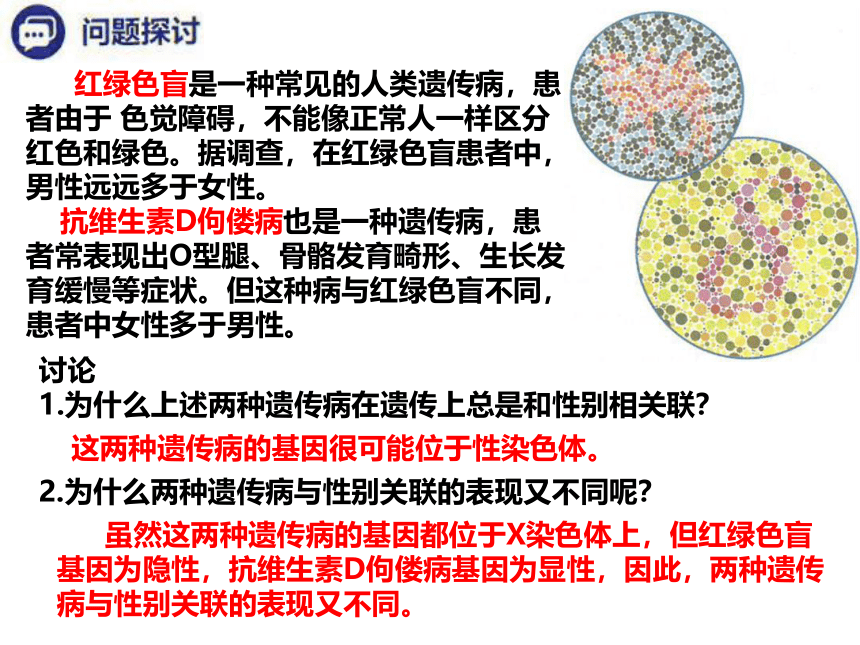 问题探讨

红绿色盲是一种常见的人类遗传病，患者由于 色觉障碍，不能像正常人一样区分红色和绿色。据调查，在红绿色盲患者中，男性远远多于女性。

抗维生素D佝偻病也是一种遗传病，患者常表现出O型腿、骨骼发育畸形、生长发育缓慢等症状。但这种病与红绿色盲不同，患者中女性多于男性。

讨论
1.为什么上述两种遗传病在遗传上总是和性别相关联?
这两种遗传病的基因很可能位于性染色体。
2.为什么两种遗传病与性别关联的表现又不同呢?
虽然这两种遗传病的基因都位于X染色体上，但红绿色盲基因为隐性，抗维生素D佝偻病基因为显性，因此，两种遗传病与性别关联的表现又不同。